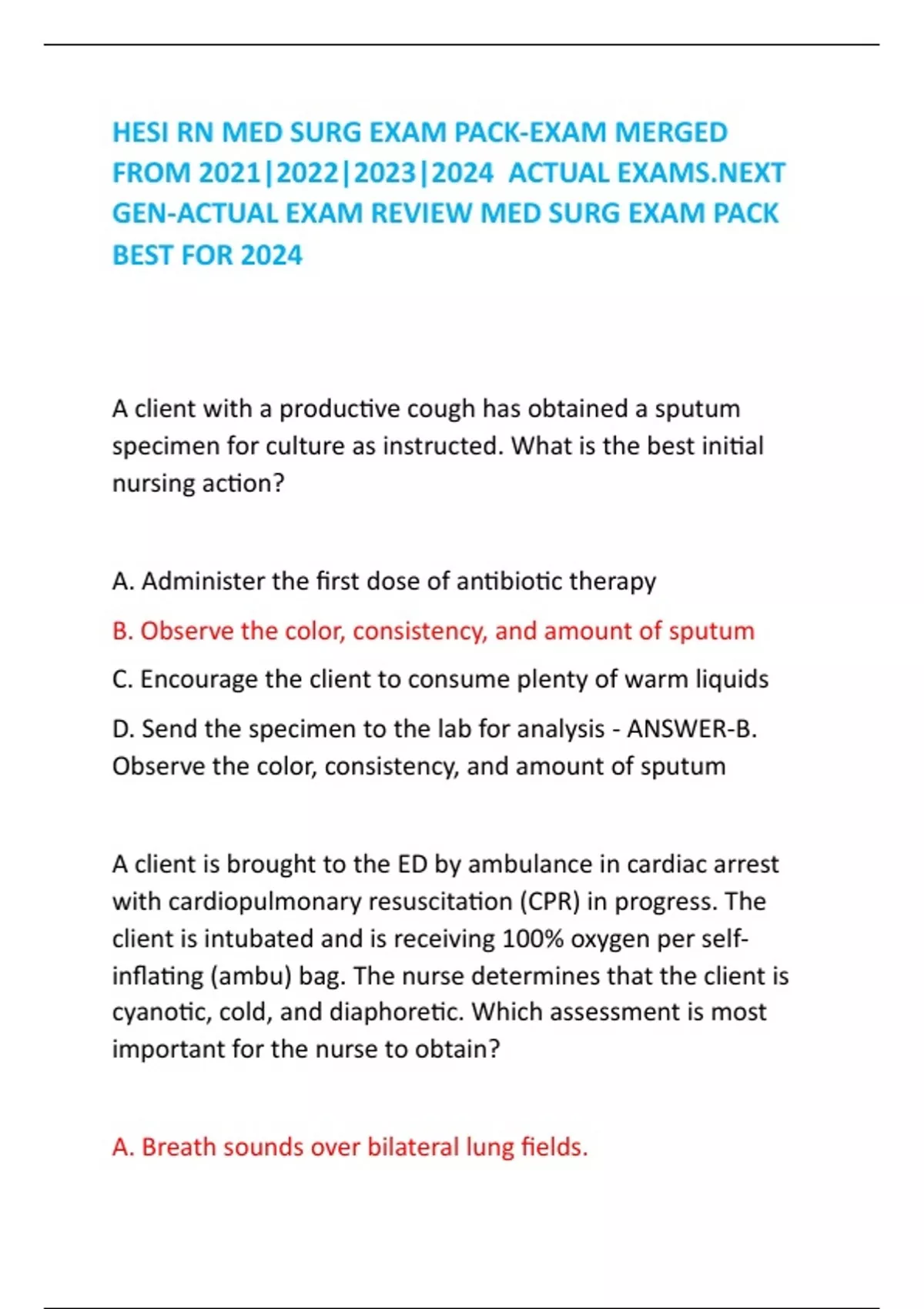 HESI RN MED SURG EXAM PACK-EXAM MERGED FROM 2021|2022|2023|2024 ACTUAL EXAMS.NEXT GEN-ACTUAL EXAM REVIEW MED SURG EXAM PACK BEST FOR 2024

A client with a productive cough has obtained a sputum specimen for culture as instructed. What is the best initial nursing action?

A. Administer the first dose of antibiotic therapy

B. Observe the color, consistency, and amount of sputum

C. Encourage the client to consume plenty of warm liquids

D. Send the specimen to the lab for analysis - ANSWER-B. Observe the color, consistency, and amount of sputum

A client is brought to the ED by ambulance in cardiac arrest with cardiopulmonary resuscitation (CPR) in progress. The client is intubated and is receiving 100% oxygen per self-inflating (ambu) bag. The nurse determines that the client is cyanotic, cold, and diaphoretic. Which assessment is most important for the nurse to obtain?

A. Breath sounds over bilateral lung fields.